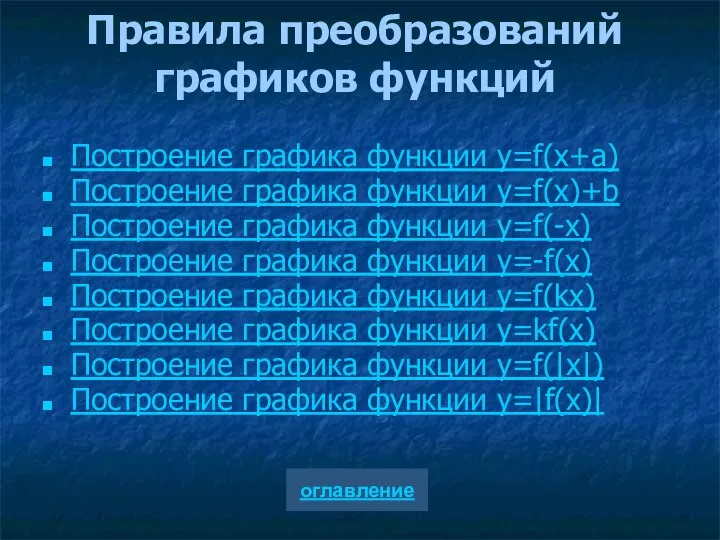 Правила преобразований графиков функций

- Построение графика функции $y=f(x+a)$
- Построение графика функции $y=f(x)+b$
- Построение графика функции $y=f(-x)$
- Построение графика функции $y=-f(x)$
- Построение графика функции $y=f(kx)$
- Построение графика функции $y=kf(x)$
- Построение графика функции $y=f(|x|)$
- Построение графика функции $y=|f(x)|$

оглавление